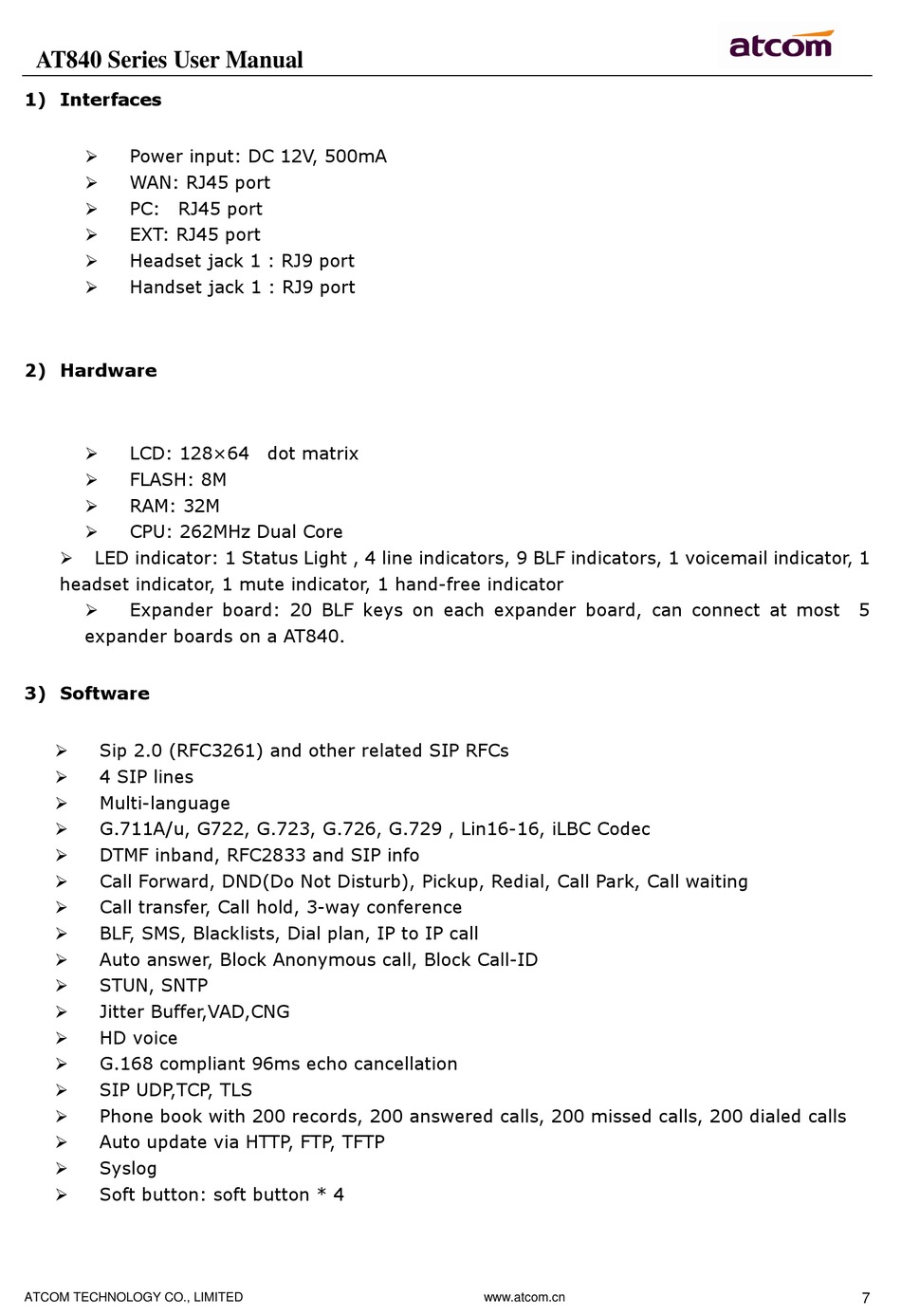 AT840 Series User Manual

atcom

1) Interfaces

➢ Power input: DC 12V, 500mA
➢ WAN: RJ45 port
➢ PC: RJ45 port
➢ EXT: RJ45 port
➢ Headset jack 1 : RJ9 port
➢ Handset jack 1 : RJ9 port

2) Hardware

➢ LCD: 128×64 dot matrix
➢ FLASH: 8M
➢ RAM: 32M
➢ CPU: 262MHz Dual Core
➢ LED indicator: 1 Status Light , 4 line indicators, 9 BLF indicators, 1 voicemail indicator, 1 headset indicator, 1 mute indicator, 1 hand-free indicator
➢ Expander board: 20 BLF keys on each expander board, can connect at most 5 expander boards on a AT840.

3) Software

➢ Sip 2.0 (RFC3261) and other related SIP RFCs
➢ 4 SIP lines
➢ Multi-language
➢ G.711A/u, G722, G.723, G.726, G.729 , Lin16-16, iLBC Codec
➢ DTMF inband, RFC2833 and SIP info
➢ Call Forward, DND(Do Not Disturb), Pickup, Redial, Call Park, Call waiting
➢ Call transfer, Call hold, 3-way conference
➢ BLF, SMS, Blacklists, Dial plan, IP to IP call
➢ Auto answer, Block Anonymous call, Block Call-ID
➢ STUN, SNTP
➢ Jitter Buffer,VAD,CNG
➢ HD voice
➢ G.168 compliant 96ms echo cancellation
➢ SIP UDP,TCP, TLS
➢ Phone book with 200 records, 200 answered calls, 200 missed calls, 200 dialed calls
➢ Auto update via HTTP, FTP, TFTP
➢ Syslog
➢ Soft button: soft button * 4

ATCOM TECHNOLOGY CO., LIMITED www.atcom.cn 7